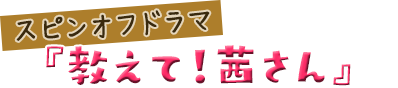 スピンオフドラマ
『教えて！茜さん』